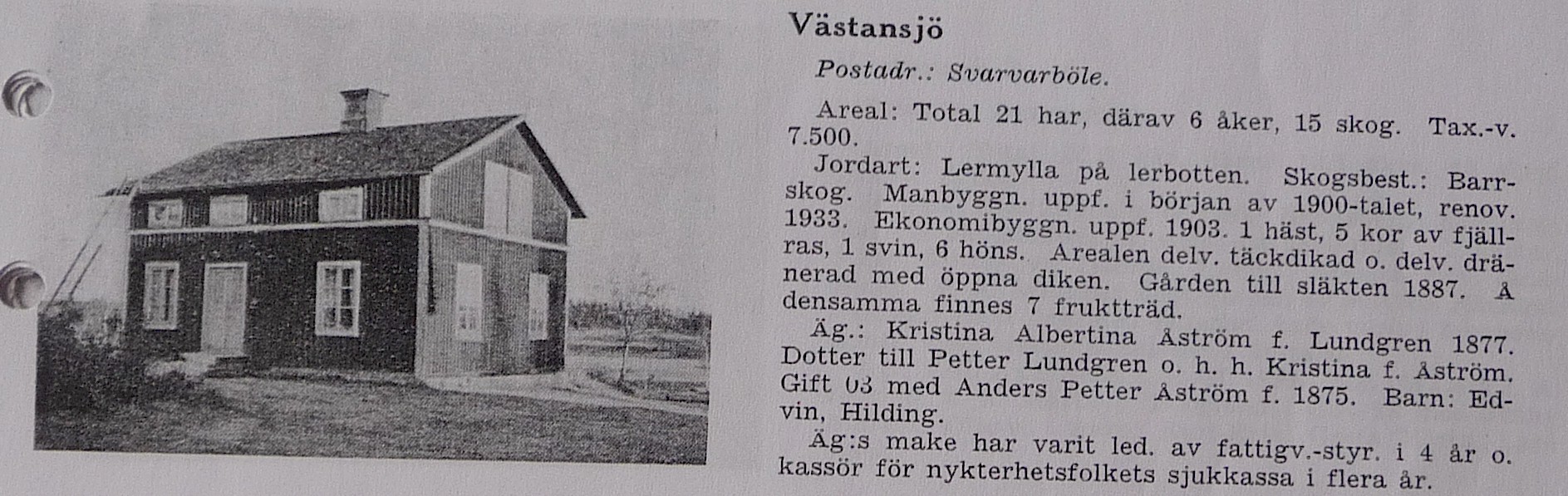 Västansjö

Postadr.: Svarvarböle.

Areal: Total 21 har, därav 6 åker, 15 skog. Tax.-v. 7.500.

Jordart: Lermylla på lerbotten. Skogsbest.: Barrskog. Manbyggn. uppf. i början av 1900-talet, renov. 1933. Ekonomibyggn. uppf. 1903. 1 häst, 5 kor av fjällras, 1 svin, 6 höns. Arealen delv. täckdikad o. delv. dränerad med öppna diken. Gården till släkten 1887. Å densamma finnes 7 fruktträd.

Äg.: Kristina Albertina Åström f. Lundgren 1877. Dotter till Petter Lundgren o. h. h. Kristina f. Åström. Gift 03 med Anders Petter Åström f. 1875. Barn: Edvin, Hilding.

Äg:s make har varit led. av fattigv.-styr. i 4 år o. kassör för nykterhetsfolkets sjukkassa i flera år.